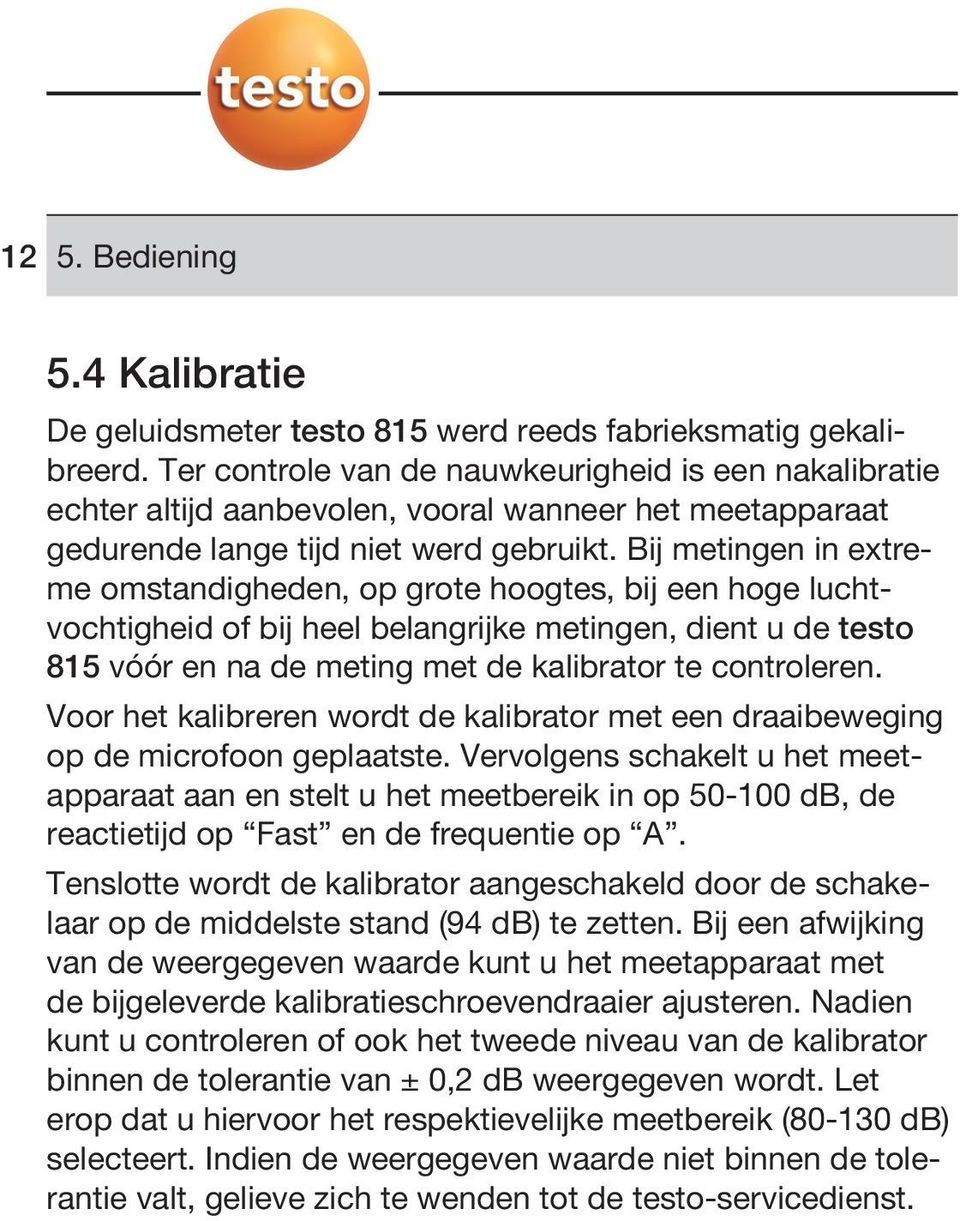 testo

12 5. Bediening

5.4 Kalibratie

De geluidsmeter testo 815 werd reeds fabrieksmatig gekalibreerd. Ter controle van de nauwkeurigheid is een nakalibratie echter altijd aanbevolen, vooral wanneer het meetapparaat gedurende lange tijd niet werd gebruikt. Bij metingen in extreme omstandigheden, op grote hoogtes, bij een hoge luchtvochtigheid of bij heel belangrijke metingen, dient u de testo 815 vóór en na de meting met de kalibrator te controleren.

Voor het kalibreren wordt de kalibrator met een draaibeweging op de microfoon geplaatste. Vervolgens schakelt u het meetapparaat aan en stelt u het meetbereik in op 50-100 dB, de reactietijd op “Fast” en de frequentie op “A”.

Tenslotte wordt de kalibrator aangeschakeld door de schakelaar op de middelste stand (94 dB) te zetten. Bij een afwijking van de weergegeven waarde kunt u het meetapparaat met de bijgeleverde kalibratieschroevendraaier ajusteren. Nadien kunt u controleren of ook het tweede niveau van de kalibrator binnen de tolerantie van ± 0,2 dB weergegeven wordt. Let erop dat u hiervoor het respektievelijke meetbereik (80-130 dB) selecteert. Indien de weergegeven waarde niet binnen de tolerantie valt, gelieve zich te wenden tot de testo-servicedienst.